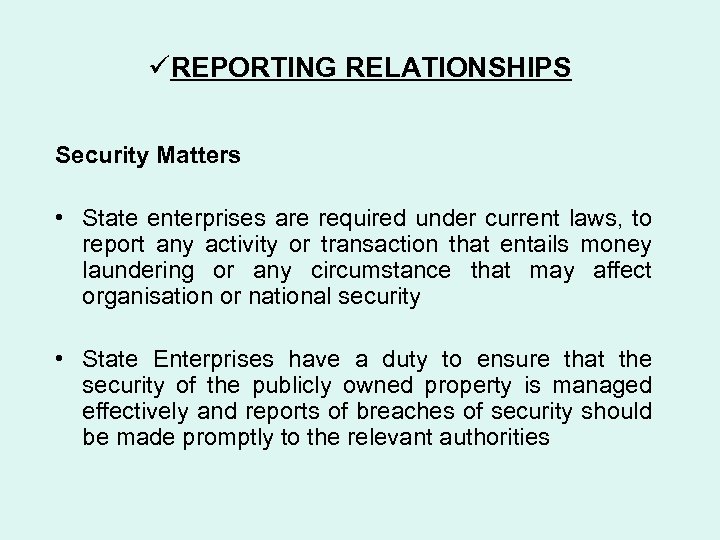 ✓REPORTING RELATIONSHIPS

Security Matters

• State enterprises are required under current laws, to report any activity or transaction that entails money laundering or any circumstance that may affect organisation or national security

• State Enterprises have a duty to ensure that the security of the publicly owned property is managed effectively and reports of breaches of security should be made promptly to the relevant authorities